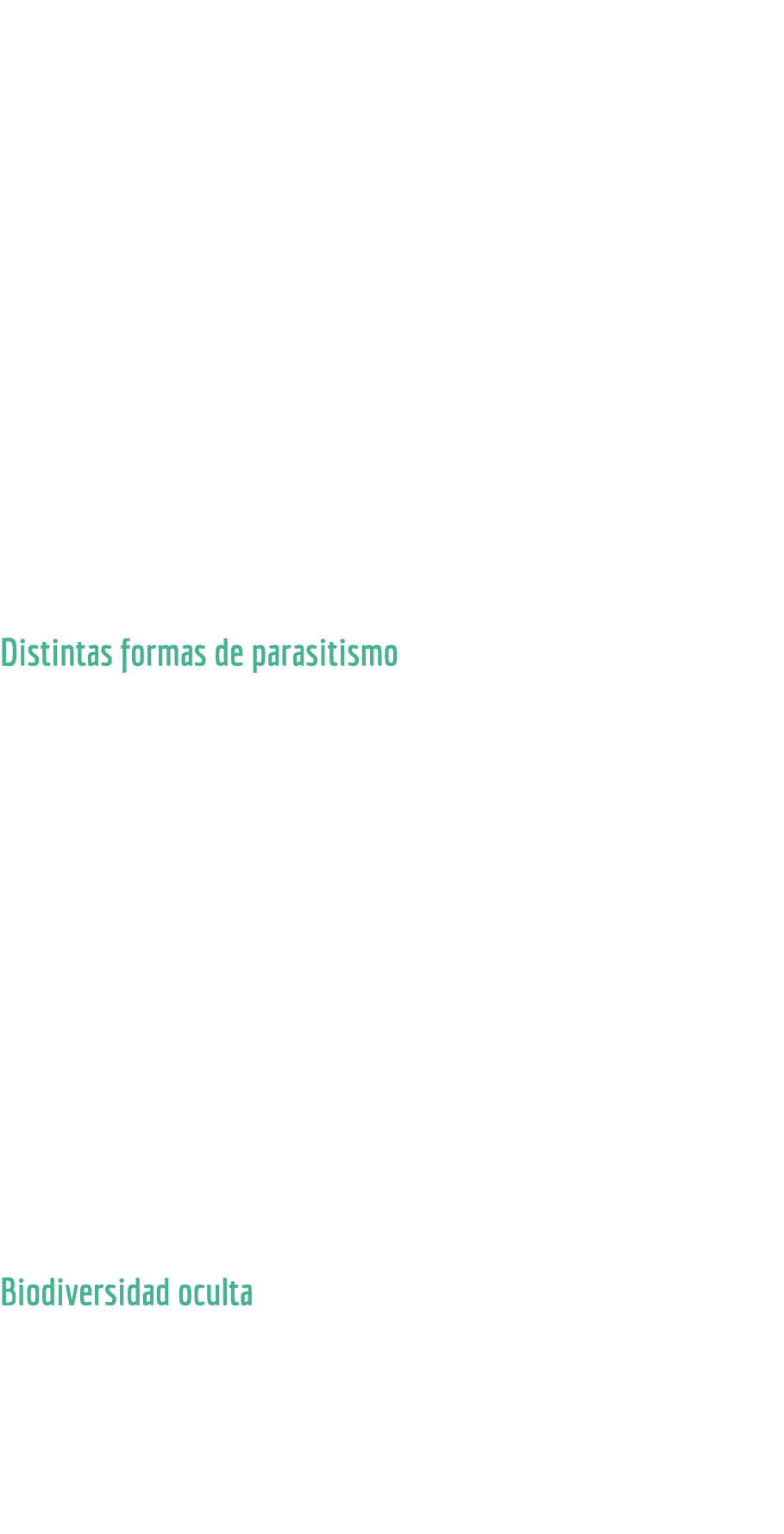 Distintas formas de parasitismo

Biodiversidad oculta